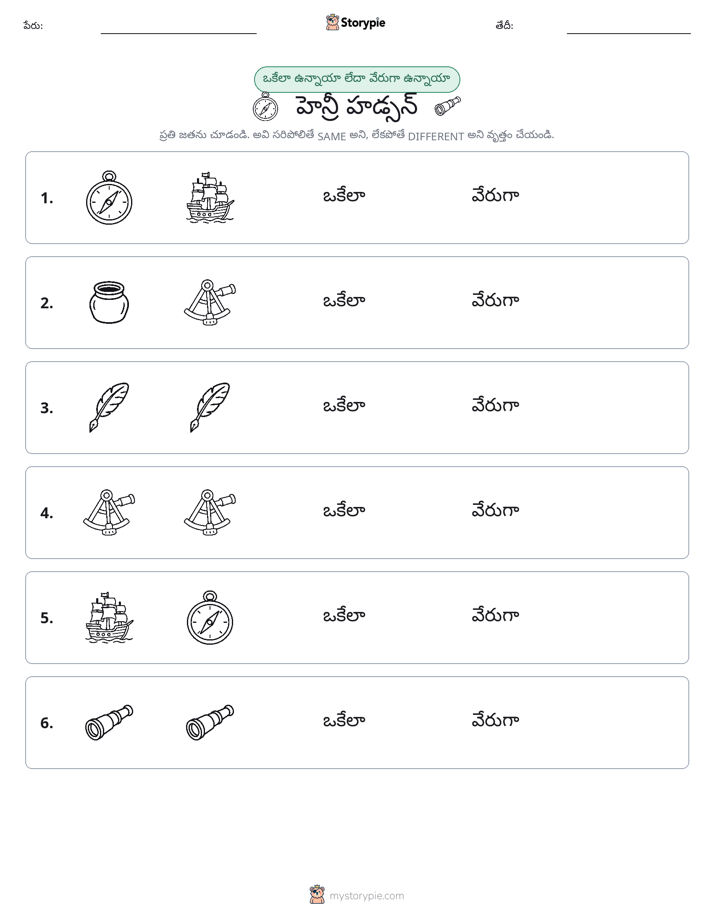 పేరు: ____ Storypie తేదీ: ____

ఒకేలా ఉన్నాయా లేదా వేరుగా ఉన్నాయా

హెన్రీ హడ్సన్

ప్రతి జతను చూడండి. అవి సరిపోలితే SAME అని, లేకపోతే DIFFERENT అని వృత్తం చేయండి.

1. ఒకేలా వేరుగా

2. ఒకేలా వేరుగా

3. ఒకేలా వేరుగా

4. ఒకేలా వేరుగా

5. ఒకేలా వేరుగా

6. ఒకేలా వేరుగా

mystorypie.com